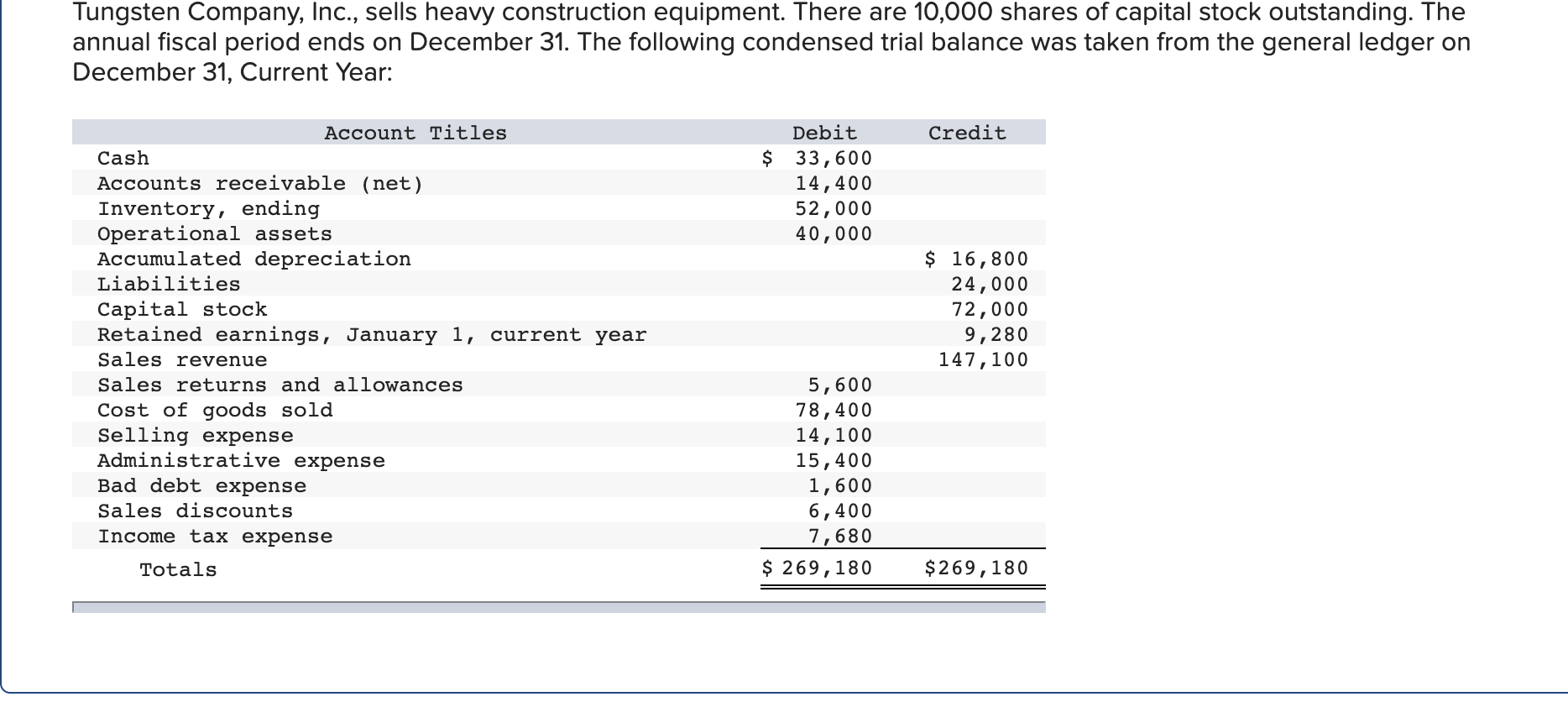 Tungsten Company, Inc., sells heavy construction equipment. There are 10,000 shares of capital stock outstanding. The annual fiscal period ends on December 31. The following condensed trial balance was taken from the general ledger on December 31, Current Year:

| Account Titles | Debit | Credit |
|---|---|---|
| Cash | $ 33,600 | |
| Accounts receivable (net) | 14,400 | |
| Inventory, ending | 52,000 | |
| Operational assets | 40,000 | |
| Accumulated depreciation | | $ 16,800 |
| Liabilities | | 24,000 |
| Capital stock | | 72,000 |
| Retained earnings, January 1, current year | | 9,280 |
| Sales revenue | | 147,100 |
| Sales returns and allowances | 5,600 | |
| Cost of goods sold | 78,400 | |
| Selling expense | 14,100 | |
| Administrative expense | 15,400 | |
| Bad debt expense | 1,600 | |
| Sales discounts | 6,400 | |
| Income tax expense | 7,680 | |
| Totals | $ 269,180 | $269,180 |